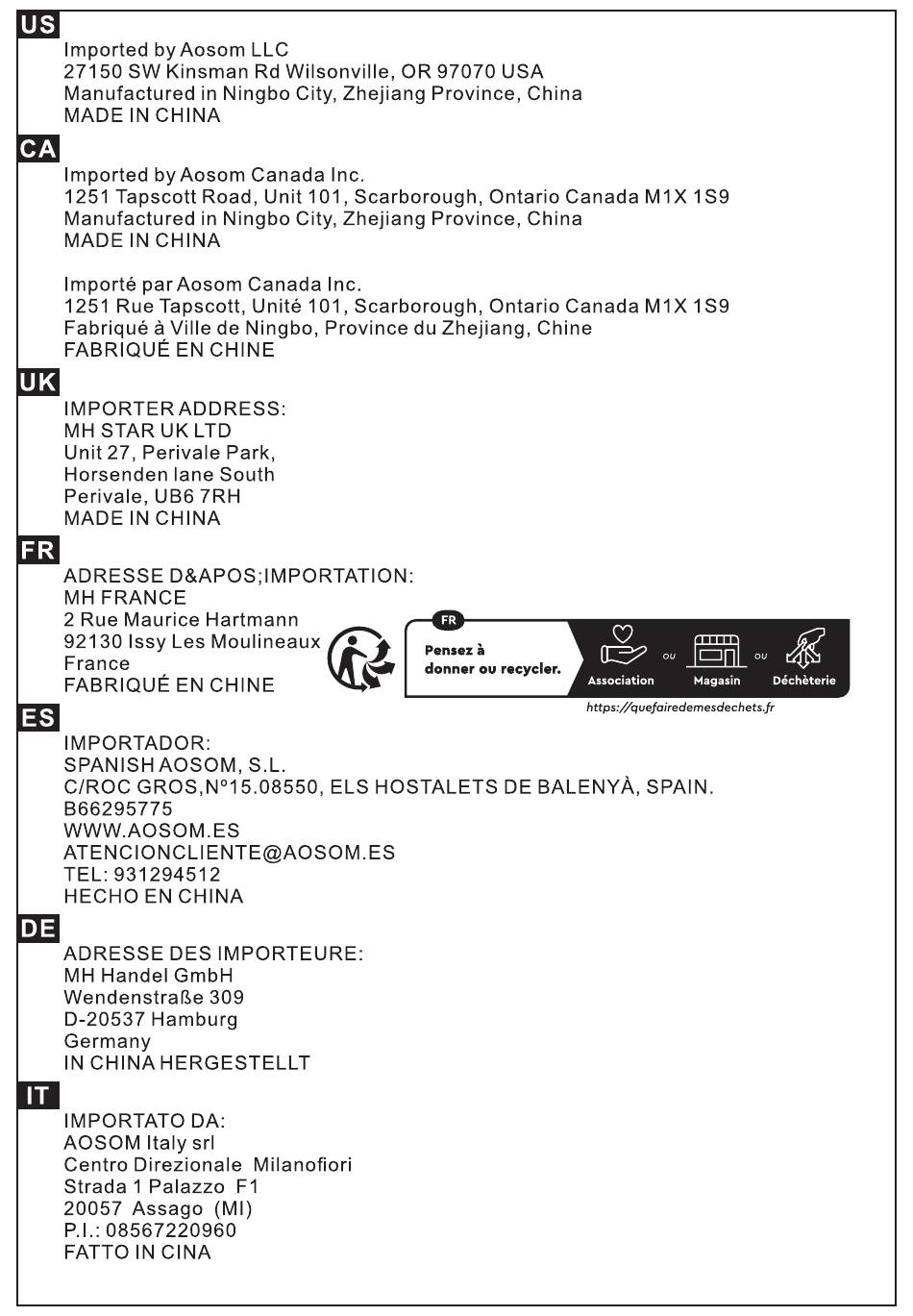 US
Imported by Aosom LLC
27150 SW Kinsman Rd Wilsonville, OR 97070 USA
Manufactured in Ningbo City, Zhejiang Province, China
MADE IN CHINA

CA
Imported by Aosom Canada Inc.
1251 Tapscott Road, Unit 101, Scarborough, Ontario Canada M1X 1S9
Manufactured in Ningbo City, Zhejiang Province, China
MADE IN CHINA

Importé par Aosom Canada Inc.
1251 Rue Tapscott, Unité 101, Scarborough, Ontario Canada M1X 1S9
Fabriqué à Ville de Ningbo, Province du Zhejiang, Chine
FABRIQUÉ EN CHINE

UK
IMPORTER ADDRESS:
MH STAR UK LTD
Unit 27, Perivale Park,
Horsenden lane South
Perivale, UB6 7RH
MADE IN CHINA

FR
ADRESSE D&APOS;IMPORTATION:
MH FRANCE
2 Rue Maurice Hartmann
92130 Issy Les Moulineaux
France
FABRIQUÉ EN CHINE

FR
Pensez à donner ou recycler.
Association ou Magasin ou Déchèterie
https://quefairedemesdechets.fr

ES
IMPORTADOR:
SPANISH AOSOM, S.L.
C/ROC GROS,Nº15.08550, ELS HOSTALETS DE BALENYÀ, SPAIN.
B66295775
WWW.AOSOM.ES
ATENCIONCLIENTE@AOSOM.ES
TEL: 931294512
HECHO EN CHINA

DE
ADRESSE DES IMPORTEURE:
MH Handel GmbH
Wendenstraße 309
D-20537 Hamburg
Germany
IN CHINA HERGESTELLT

IT
IMPORTATO DA:
AOSOM Italy srl
Centro Direzionale Milanofiori
Strada 1 Palazzo F1
20057 Assago (MI)
P.I.: 08567220960
FATTO IN CINA